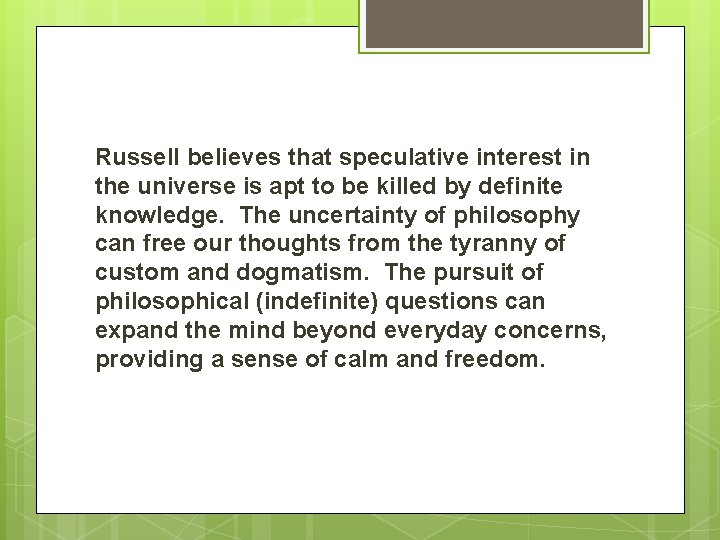 Russell believes that speculative interest in the universe is apt to be killed by definite knowledge. The uncertainty of philosophy can free our thoughts from the tyranny of custom and dogmatism. The pursuit of philosophical (indefinite) questions can expand the mind beyond everyday concerns, providing a sense of calm and freedom.